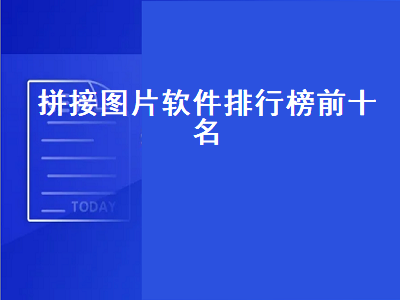 拼接图片软件排行榜前十名

TODAY